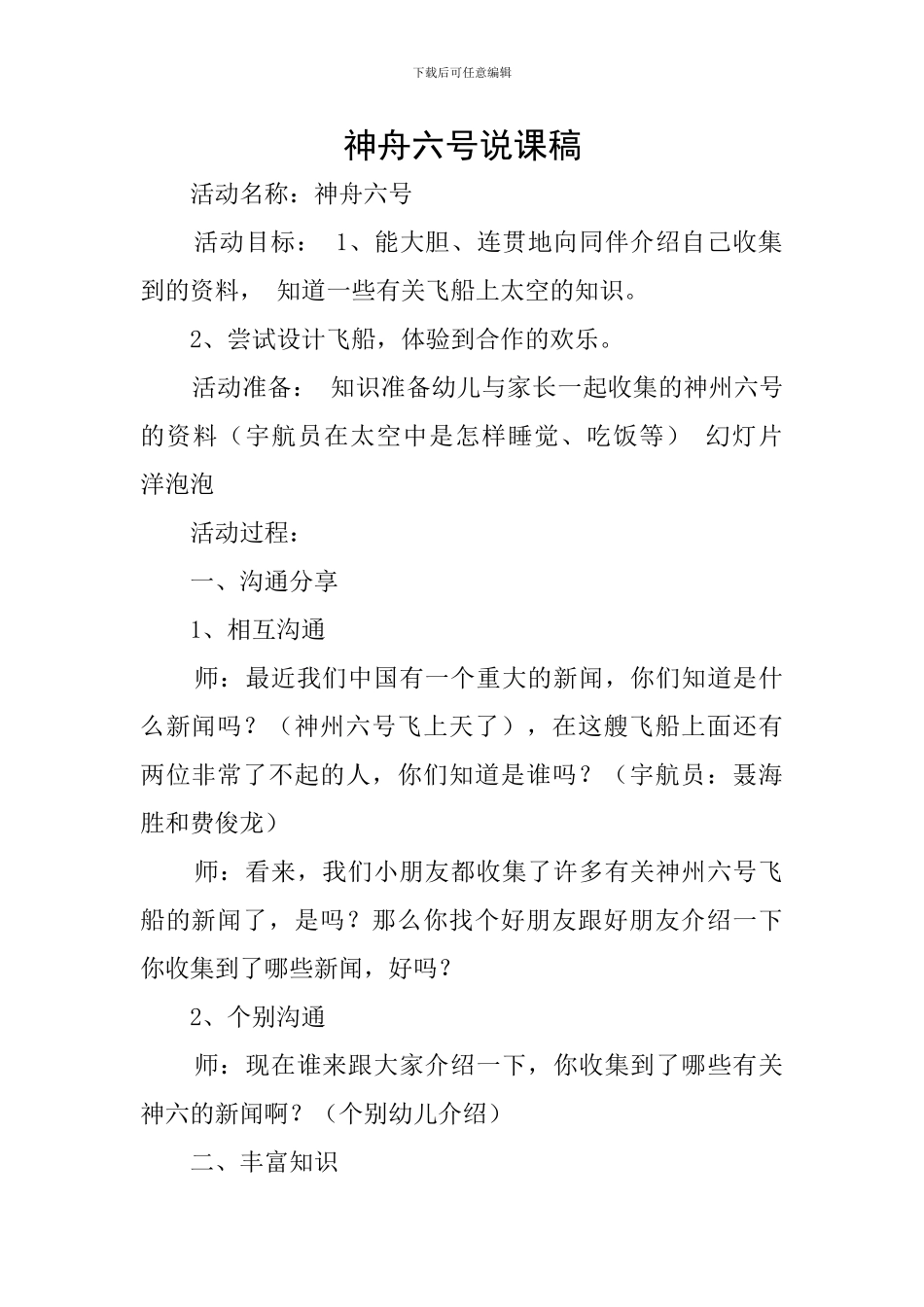 下载后可任意编辑

神舟六号说课稿

活动名称：神舟六号

活动目标： 1、能大胆、连贯地向同伴介绍自己收集到的资料， 知道一些有关飞船上太空的知识。

2、尝试设计飞船，体验到合作的欢乐。

活动准备： 知识准备幼儿与家长一起收集的神州六号的资料（宇航员在太空中是怎样睡觉、吃饭等） 幻灯片 洋泡泡

活动过程：

一、沟通分享

1、相互沟通

师：最近我们中国有一个重大的新闻，你们知道是什么新闻吗？（神州六号飞上天了），在这艘飞船上面还有两位非常了不起的人，你们知道是谁吗？（宇航员：聂海胜和费俊龙）

师：看来，我们小朋友都收集了许多有关神州六号飞船的新闻了，是吗？那么你找个好朋友跟好朋友介绍一下你收集到了哪些新闻，好吗？

2、个别沟通

师：现在谁来跟大家介绍一下，你收集到了哪些有关神六的新闻啊？（个别幼儿介绍）

二、丰富知识